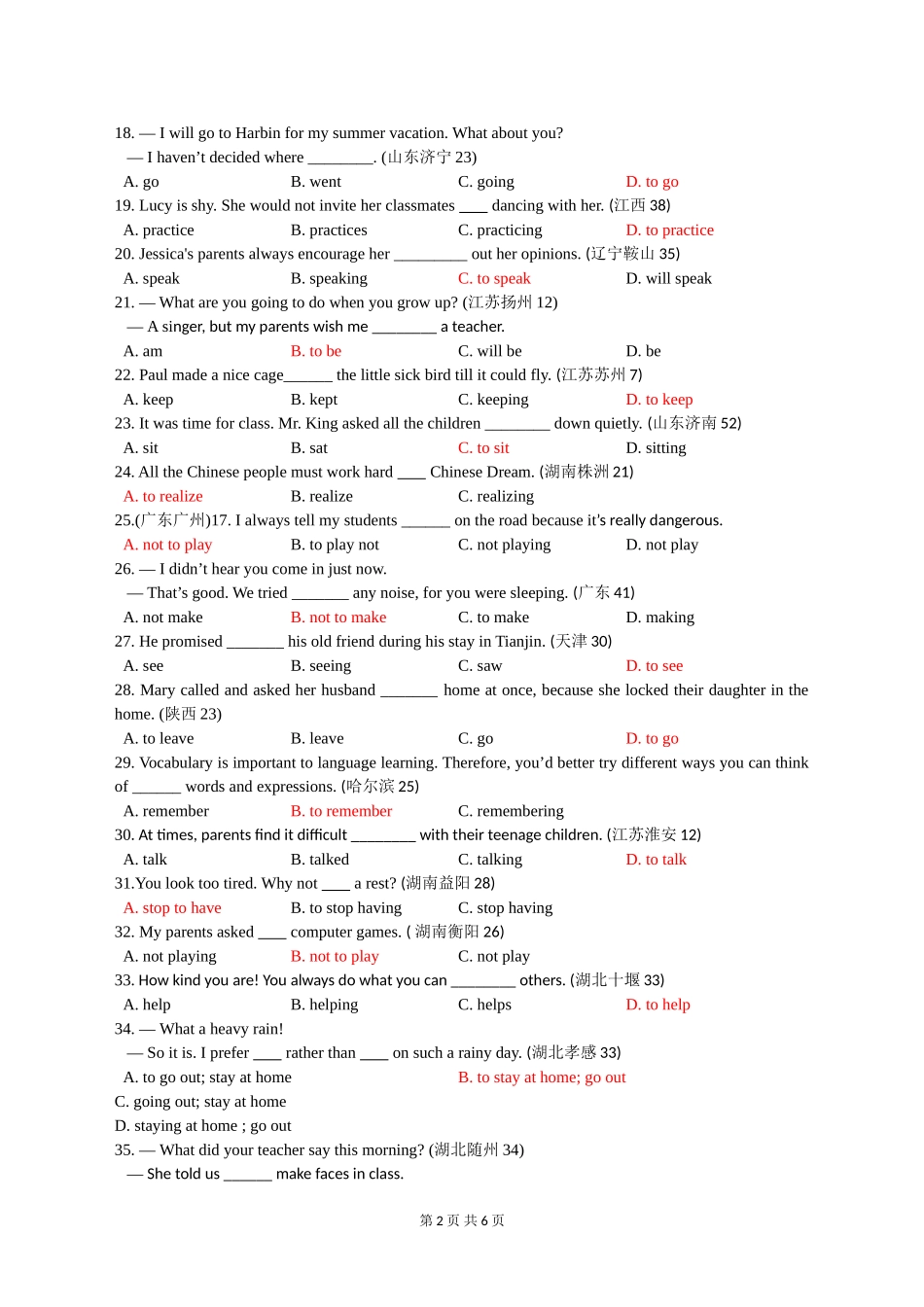 18. — I will go to Harbin for my summer vacation. What about you?
— I haven't decided where ________. (山东济宁 23)
A. go B. went C. going D. to go
19. Lucy is shy. She would not invite her classmates ____ dancing with her. (江西 38)
A. practice B. practices C. practicing D. to practice
20. Jessica's parents always encourage her _________ out her opinions. (辽宁鞍山 35)
A. speak B. speaking C. to speak D. will speak
21. — What are you going to do when you grow up? (江苏扬州 12)
— A singer, but my parents wish me ________ a teacher.
A. am B. to be C. will be D. be
22. Paul made a nice cage______ the little sick bird till it could fly. (江苏苏州 7)
A. keep B. kept C. keeping D. to keep
23. It was time for class. Mr. King asked all the children ________ down quietly. (山东济南 52)
A. sit B. sat C. to sit D. sitting
24. All the Chinese people must work hard ____ Chinese Dream. (湖南株洲 21)
A. to realize B. realize C. realizing
25.(广东广州)17. I always tell my students ______ on the road because it's really dangerous.
A. not to play B. to play not C. not playing D. not play
26. — I didn't hear you come in just now.
— That's good. We tried _______ any noise, for you were sleeping. (广东 41)
A. not make B. not to make C. to make D. making
27. He promised _______ his old friend during his stay in Tianjin. (天津 30)
A. see B. seeing C. saw D. to see
28. Mary called and asked her husband _______ home at once, because she locked their daughter in the home. (陕西 23)
A. to leave B. leave C. go D. to go
29. Vocabulary is important to language learning. Therefore, you'd better try different ways you can think of ______ words and expressions. (哈尔滨 25)
A. remember B. to remember C. remembering
30. At times, parents find it difficult ________ with their teenage children. (江苏淮安 12)
A. talk B. talked C. talking D. to talk
31.You look too tired. Why not ____ a rest? (湖南益阳 28)
A. stop to have B. to stop having C. stop having
32. My parents asked ____ computer games. ( 湖南衡阳 26)
A. not playing B. not to play C. not play
33. How kind you are! You always do what you can ________ others. (湖北十堰 33)
A. help B. helping C. helps D. to help
34. — What a heavy rain!
— So it is. I prefer ____ rather than ____ on such a rainy day. (湖北孝感 33)
A. to go out; stay at home B. to stay at home; go out
C. going out; stay at home
D. staying at home ; go out
35. — What did your teacher say this morning? (湖北随州 34)
— She told us ______ make faces in class.

第 2 页 共 6 页